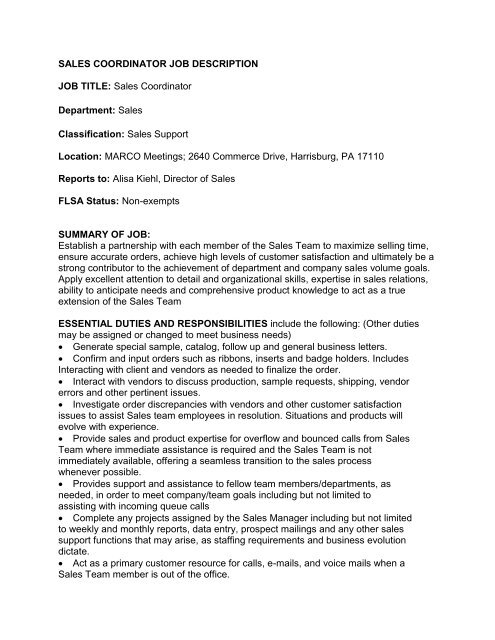 SALES COORDINATOR JOB DESCRIPTION

JOB TITLE: Sales Coordinator

Department: Sales

Classification: Sales Support

Location: MARCO Meetings; 2640 Commerce Drive, Harrisburg, PA 17110

Reports to: Alisa Kiehl, Director of Sales

FLSA Status: Non-exempts

SUMMARY OF JOB:
Establish a partnership with each member of the Sales Team to maximize selling time, ensure accurate orders, achieve high levels of customer satisfaction and ultimately be a strong contributor to the achievement of department and company sales volume goals. Apply excellent attention to detail and organizational skills, expertise in sales relations, ability to anticipate needs and comprehensive product knowledge to act as a true extension of the Sales Team

ESSENTIAL DUTIES AND RESPONSIBILITIES include the following: (Other duties may be assigned or changed to meet business needs)
• Generate special sample, catalog, follow up and general business letters.
• Confirm and input orders such as ribbons, inserts and badge holders. Includes Interacting with client and vendors as needed to finalize the order.
• Interact with vendors to discuss production, sample requests, shipping, vendor errors and other pertinent issues.
• Investigate order discrepancies with vendors and other customer satisfaction issues to assist Sales team employees in resolution. Situations and products will evolve with experience.
• Provide sales and product expertise for overflow and bounced calls from Sales Team where immediate assistance is required and the Sales Team is not immediately available, offering a seamless transition to the sales process whenever possible.
• Provides support and assistance to fellow team members/departments, as needed, in order to meet company/team goals including but not limited to assisting with incoming queue calls
• Complete any projects assigned by the Sales Manager including but not limited to weekly and monthly reports, data entry, prospect mailings and any other sales support functions that may arise, as staffing requirements and business evolution dictate.
• Act as a primary customer resource for calls, e-mails, and voice mails when a Sales Team member is out of the office.